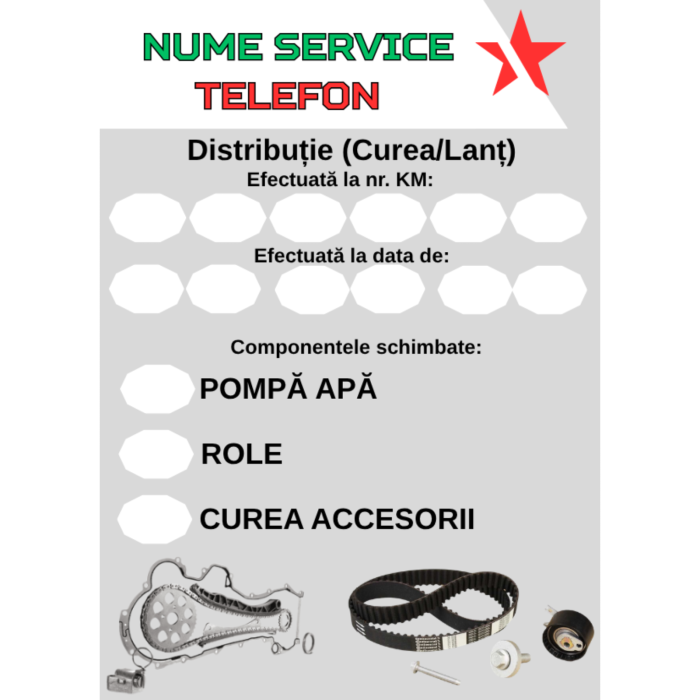 NUME SERVICE
TELEFON

Distribuție (Curea/Lanț)
Efectuată la nr. KM:

Efectuată la data de:

Componentele schimbate:

POMPĂ APĂ

ROLE

CUREA ACCESORII